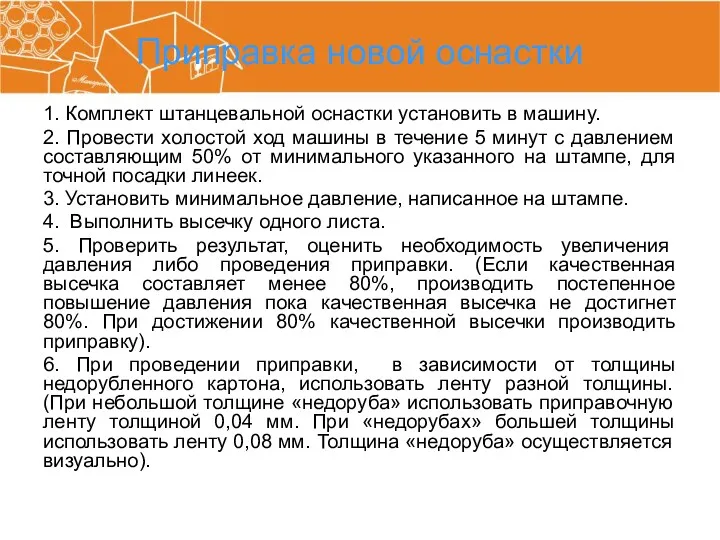 Приправка новой оснастки

1. Комплект штанцевальной оснастки установить в машину.

2. Провести холостой ход машины в течение 5 минут с давлением составляющим 50% от минимального указанного на штампе, для точной посадки линеек.

3. Установить минимальное давление, написанное на штампе.

4. Выполнить высечку одного листа.

5. Проверить результат, оценить необходимость увеличения давления либо проведения приправки. (Если качественная высечка составляет менее 80%, производить постепенное повышение давления пока качественная высечка не достигнет 80%. При достижении 80% качественной высечки производить приправку).

6. При проведении приправки, в зависимости от толщины недорубленного картона, использовать ленту разной толщины. (При небольшой толщине «недоруба» использовать приправочную ленту толщиной 0,04 мм. При «недорубах» большей толщины использовать ленту 0,08 мм. Толщина «недоруба» осуществляется визуально).